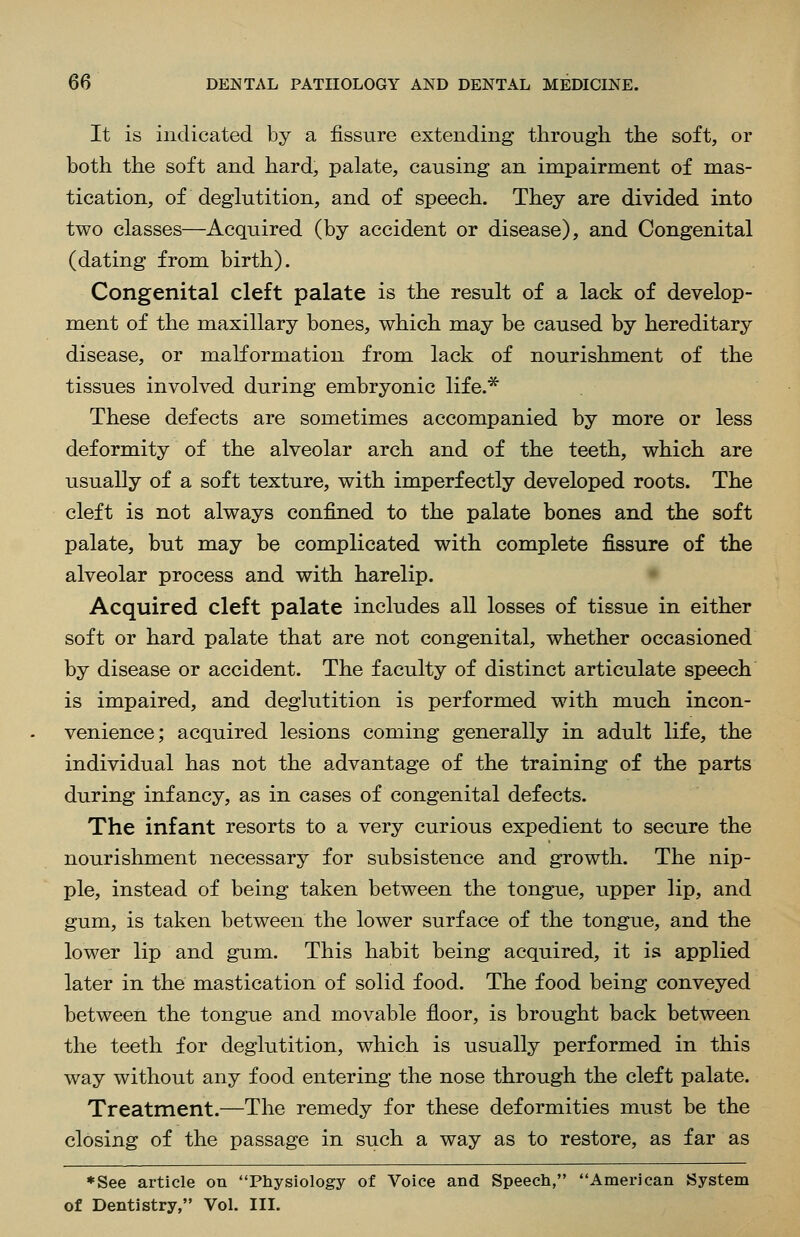 66 DENTAL PATHOLOGY AND DENTAL MEDICINE.

It is indicated by a fissure extending through the soft, or both the soft and hard, palate, causing an impairment of mastication, of deglutition, and of speech. They are divided into two classes—Acquired (by accident or disease), and Congenital (dating from birth).

Congenital cleft palate is the result of a lack of development of the maxillary bones, which may be caused by hereditary disease, or malformation from lack of nourishment of the tissues involved during embryonic life.*

These defects are sometimes accompanied by more or less deformity of the alveolar arch and of the teeth, which are usually of a soft texture, with imperfectly developed roots. The cleft is not always confined to the palate bones and the soft palate, but may be complicated with complete fissure of the alveolar process and with harelip.

Acquired cleft palate includes all losses of tissue in either soft or hard palate that are not congenital, whether occasioned by disease or accident. The faculty of distinct articulate speech is impaired, and deglutition is performed with much inconvenience; acquired lesions coming generally in adult life, the individual has not the advantage of the training of the parts during infancy, as in cases of congenital defects.

The infant resorts to a very curious expedient to secure the nourishment necessary for subsistence and growth. The nipple, instead of being taken between the tongue, upper lip, and gum, is taken between the lower surface of the tongue, and the lower lip and gum. This habit being acquired, it is applied later in the mastication of solid food. The food being conveyed between the tongue and movable floor, is brought back between the teeth for deglutition, which is usually performed in this way without any food entering the nose through the cleft palate.

Treatment.—The remedy for these deformities must be the closing of the passage in such a way as to restore, as far as

*See article on "Physiology of Voice and Speech," "American System of Dentistry," Vol. III.